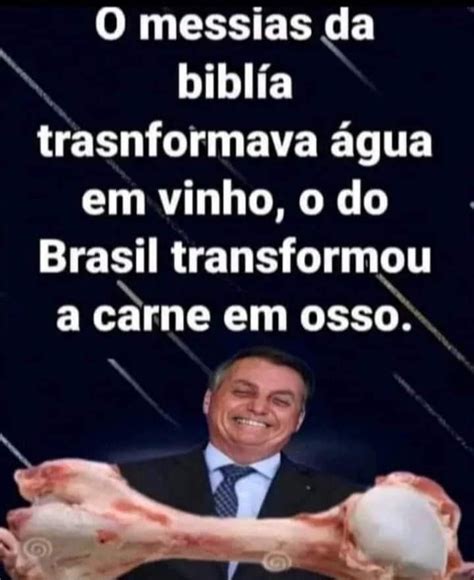 O messias da biblía trasnformava água em vinho, o do Brasil transformou a carne em osso.